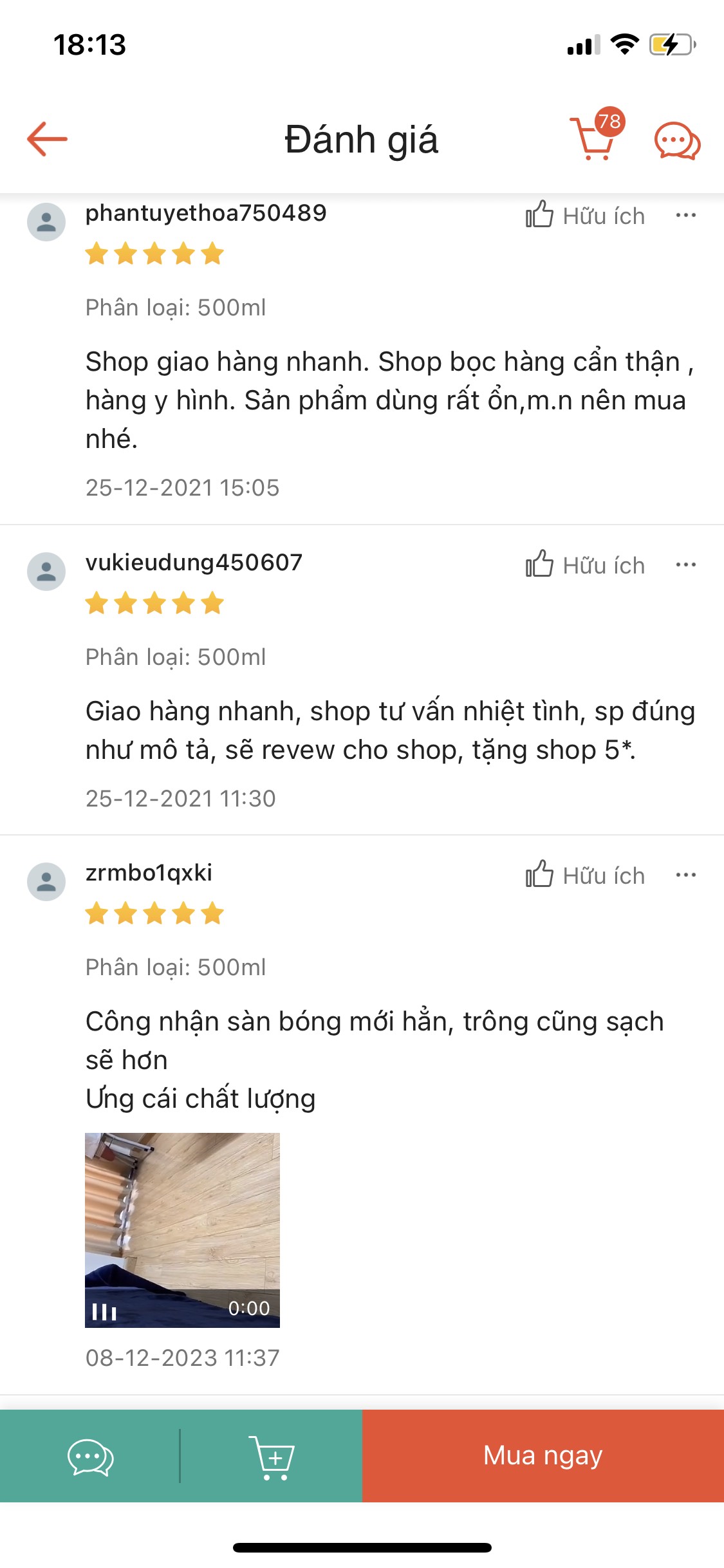 18:13

Đánh giá

78

phantuyethoa750489

Hữu ích

Phân loại: 500ml

Shop giao hàng nhanh. Shop bọc hàng cẩn thận , hàng y hình. Sản phẩm dùng rất ổn,m.n nên mua nhé.

25-12-2021 15:05

vukieudung450607

Hữu ích

Phân loại: 500ml

Giao hàng nhanh, shop tư vấn nhiệt tình, sp đúng như mô tả, sẽ revew cho shop, tặng shop 5*.

25-12-2021 11:30

zrmbo1qxki

Hữu ích

Phân loại: 500ml

Công nhận sàn bóng mới hẳn, trông cũng sạch sẽ hơn
Ưng cái chất lượng

0:00

08-12-2023 11:37

Mua ngay